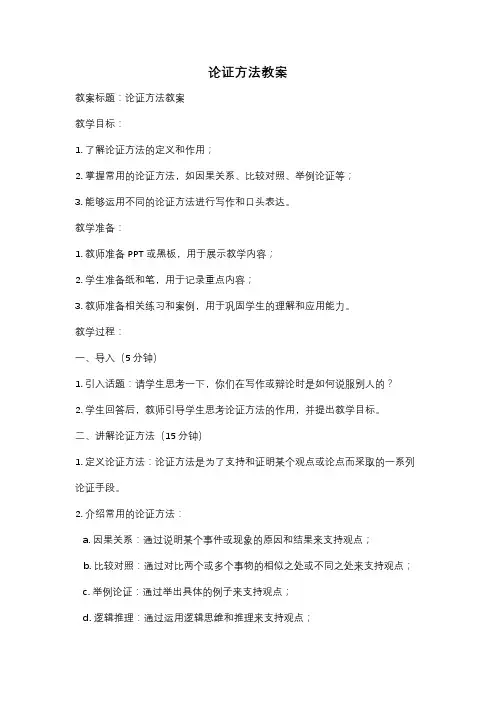 论证方法教案

教案标题：论证方法教案

教学目标：

1. 了解论证方法的定义和作用；

2. 掌握常用的论证方法，如因果关系、比较对照、举例论证等；

3. 能够运用不同的论证方法进行写作和口头表达。

教学准备：

1. 教师准备 PPT 或黑板，用于展示教学内容；

2. 学生准备纸和笔，用于记录重点内容；

3. 教师准备相关练习和案例，用于巩固学生的理解和应用能力。

教学过程：

一、导入（5 分钟）

1. 引入话题：请学生思考一下，你们在写作或辩论时是如何说服别人的？

2. 学生回答后，教师引导学生思考论证方法的作用，并提出教学目标。

二、讲解论证方法（15 分钟）

1. 定义论证方法：论证方法是为了支持和证明某个观点或论点而采取的一系列论证手段。

2. 介绍常用的论证方法：

a. 因果关系：通过说明某个事件或现象的原因和结果来支持观点；

b. 比较对照：通过对比两个或多个事物的相似之处或不同之处来支持观点；

c. 举例论证：通过举出具体的例子来支持观点；

d. 逻辑推理：通过运用逻辑思维和推理来支持观点；